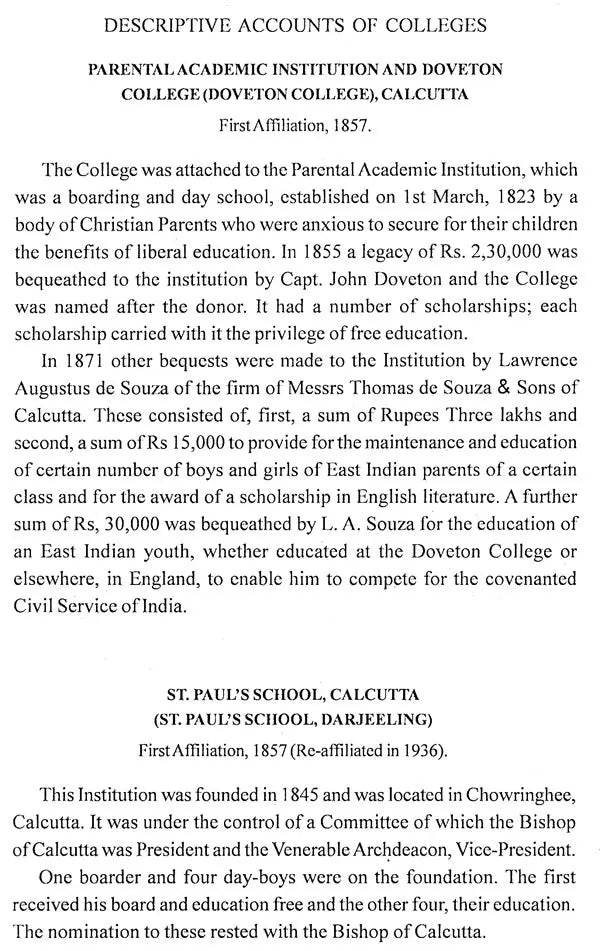 DESCRIPTIVE ACCOUNTS OF COLLEGES

PARENTAL ACADEMIC INSTITUTION AND DOVETON COLLEGE (DOVETON COLLEGE), CALCUTTA

First Affiliation, 1857.

The College was attached to the Parental Academic Institution, which was a boarding and day school, established on 1st March, 1823 by a body of Christian Parents who were anxious to secure for their children the benefits of liberal education. In 1855 a legacy of Rs. 2,30,000 was bequeathed to the institution by Capt. John Doveton and the College was named after the donor. It had a number of scholarships; each scholarship carried with it the privilege of free education.

In 1871 other bequests were made to the Institution by Lawrence Augustus de Souza of the firm of Messrs Thomas de Souza & Sons of Calcutta. These consisted of, first, a sum of Rupees Three lakhs and second, a sum of Rs 15,000 to provide for the maintenance and education of certain number of boys and girls of East Indian parents of a certain class and for the award of a scholarship in English literature. A further sum of Rs, 30,000 was bequeathed by L. A. Souza for the education of an East Indian youth, whether educated at the Doveton College or elsewhere, in England, to enable him to compete for the covenanted Civil Service of India.

ST. PAUL'S SCHOOL, CALCUTTA
(ST. PAUL'S SCHOOL, DARJEELING)

First Affiliation, 1857 (Re-affiliated in 1936).

This Institution was founded in 1845 and was located in Chowringhee, Calcutta. It was under the control of a Committee of which the Bishop of Calcutta was President and the Venerable Archdeacon, Vice-President.

One boarder and four day-boys were on the foundation. The first received his board and education free and the other four, their education. The nomination to these rested with the Bishop of Calcutta.